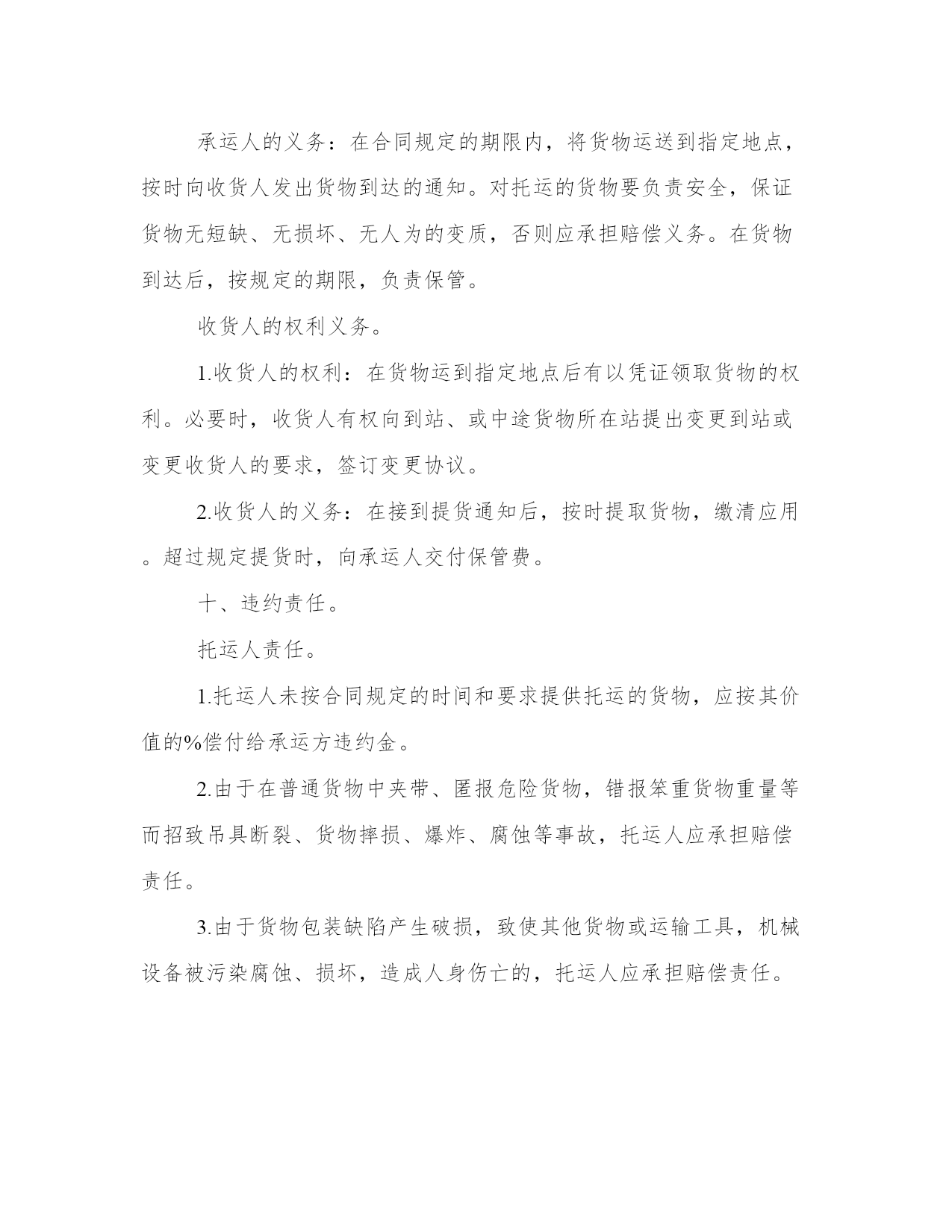 承运人的义务：在合同规定的期限内，将货物运送到指定地点，按时向收货人发出货物到达的通知。对托运的货物要负责安全，保证货物无短缺、无损坏、无人为的变质，否则应承担赔偿义务。在货物到达后，按规定的期限，负责保管。

收货人的权利义务。

1.收货人的权利：在货物运到指定地点后有以凭证领取货物的权利。必要时，收货人有权向到站、或中途货物所在站提出变更到站或变更收货人的要求，签订变更协议。

2.收货人的义务：在接到提货通知后，按时提取货物，缴清应用。超过规定提货时，向承运人交付保管费。

十、违约责任。

托运人责任。

1.托运人未按合同规定的时间和要求提供托运的货物，应按其价值的%偿付给承运方违约金。

2.由于在普通货物中夹带、匿报危险货物，错报笨重货物重量等而招致吊具断裂、货物摔损、爆炸、腐蚀等事故，托运人应承担赔偿责任。

3.由于货物包装缺陷产生破损，致使其他货物或运输工具，机械设备被污染腐蚀、损坏，造成人身伤亡的，托运人应承担赔偿责任。